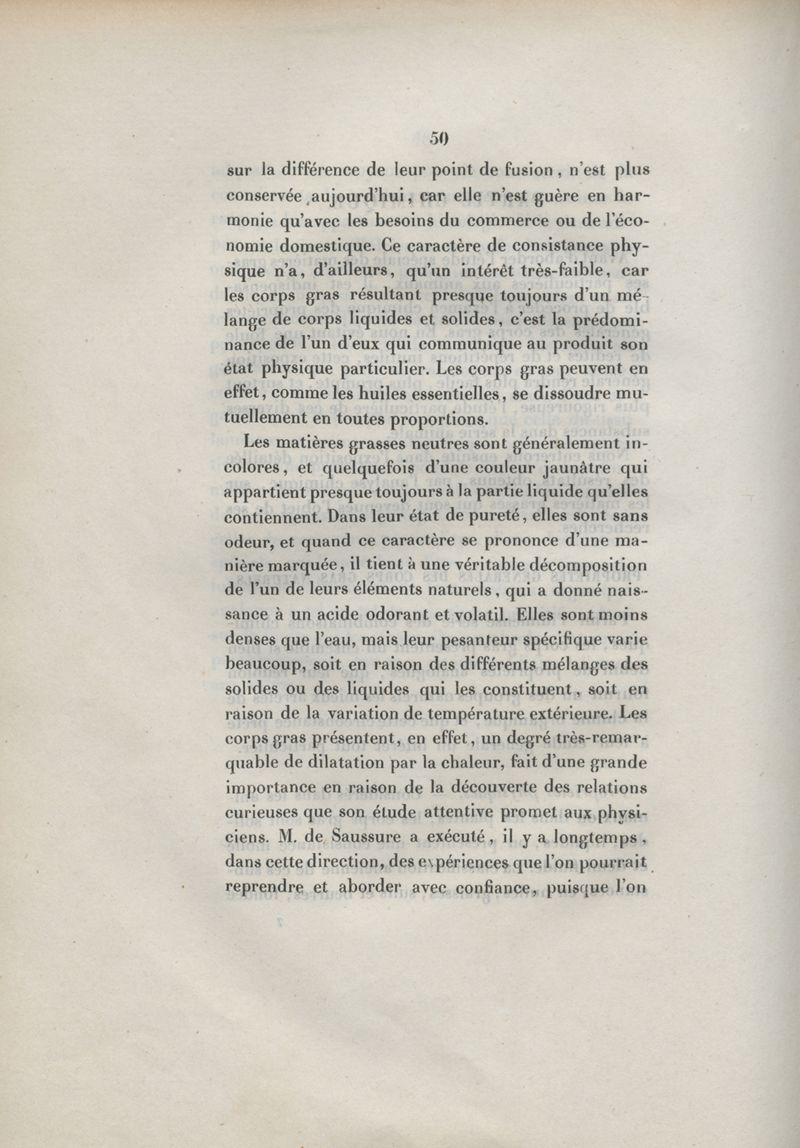 50

sur la différence de leur point de fusion, n'est plus conservée aujourd'hui, car elle n'est guère en harmonie qu'avec les besoins du commerce ou de l'économie domestique. Ce caractère de consistance physique n'a, d'ailleurs, qu'un intérêt très-faible, car les corps gras résultant presque toujours d'un mélange de corps liquides et solides, c'est la prédominance de l'un d'eux qui communique au produit son état physique particulier. Les corps gras peuvent en effet, comme les huiles essentielles, se dissoudre mutuellement en toutes proportions.

Les matières grasses neutres sont généralement incolores, et quelquefois d'une couleur jaunâtre qui appartient presque toujours à la partie liquide qu'elles contiennent. Dans leur état de pureté, elles sont sans odeur, et quand ce caractère se prononce d'une manière marquée, il tient à une véritable décomposition de l'un de leurs éléments naturels, qui a donné naissance à un acide odorant et volatil. Elles sont moins denses que l'eau, mais leur pesanteur spécifique varie beaucoup, soit en raison des différents mélanges des solides ou des liquides qui les constituent, soit en raison de la variation de température extérieure. Les corps gras présentent, en effet, un degré très-remarquable de dilatation par la chaleur, fait d'une grande importance en raison de la découverte des relations curieuses que son étude attentive promet aux physiciens. M. de Saussure a exécuté, il y a longtemps, dans cette direction, des expériences que l'on pourrait reprendre et aborder avec confiance, puisque l'on